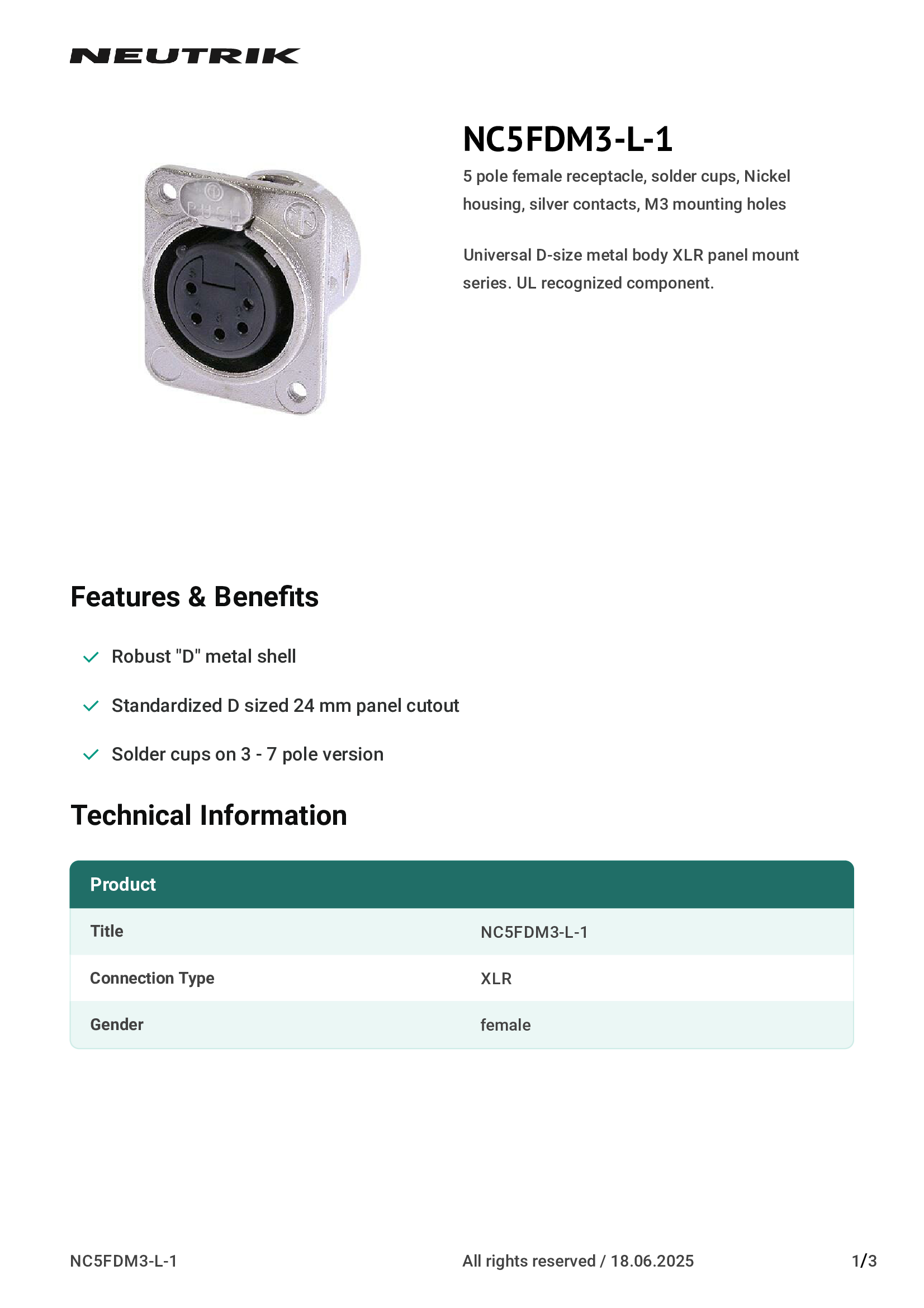 NEUTRIK

PUSH

NC5FDM3-L-1

5 pole female receptacle, solder cups, Nickel housing, silver contacts, M3 mounting holes

Universal D-size metal body XLR panel mount series. UL recognized component.

Features & Benefits

Robust "D" metal shell

Standardized D sized 24 mm panel cutout

Solder cups on 3 - 7 pole version

Technical Information

| Product | |
|---|---|
| Title | NC5FDM3-L-1 |
| Connection Type | XLR |
| Gender | female |

NC5FDM3-L-1 All rights reserved / 18.06.2025 1/3